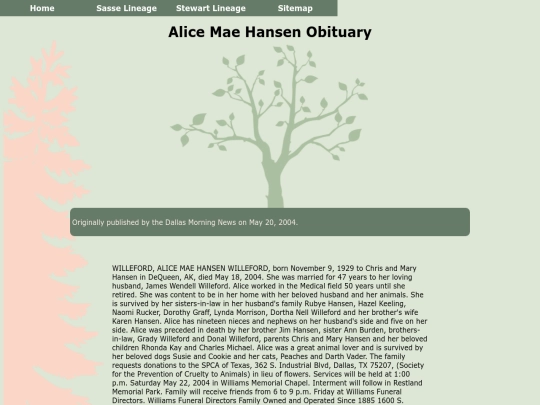 Home Sasse Lineage Stewart Lineage Sitemap

Alice Mae Hansen Obituary

Originally published by the Dallas Morning News on May 20, 2004.

WILLEFORD, ALICE MAE HANSEN WILLEFORD, born November 9, 1929 to Chris and Mary Hansen in DeQueen, AK, died May 18, 2004. She was married for 47 years to her loving husband, James Wendell Willeford. Alice worked in the Medical field 50 years until she retired. She was content to be in her home with her beloved husband and her animals. She is survived by her sisters-in-law in her husband's family Rubye Hansen, Hazel Keeling, Naomi Rucker, Dorothy Graff, Lynda Morrison, Dortha Nell Willeford and her brother's wife Karen Hansen. Alice has nineteen nieces and nephews on her husband's side and five on her side. Alice was preceded in death by her brother Jim Hansen, sister Ann Burden, brothers-in-law, Grady Willeford and Donal Willeford, parents Chris and Mary Hansen and her beloved children Rhonda Kay and Charles Michael. Alice was a great animal lover and is survived by her beloved dogs Susie and Cookie and her cats, Peaches and Darth Vader. The family requests donations to the SPCA of Texas, 362 S. Industrial Blvd, Dallas, TX 75207, (Society for the Prevention of Cruelty to Animals) in lieu of flowers. Services will be held at 1:00 p.m. Saturday May 22, 2004 in Williams Memorial Chapel. Interment will follow in Restland Memorial Park. Family will receive friends from 6 to 9 p.m. Friday at Williams Funeral Directors. Williams Funeral Directors Family Owned and Operated Since 1885 1600 S.